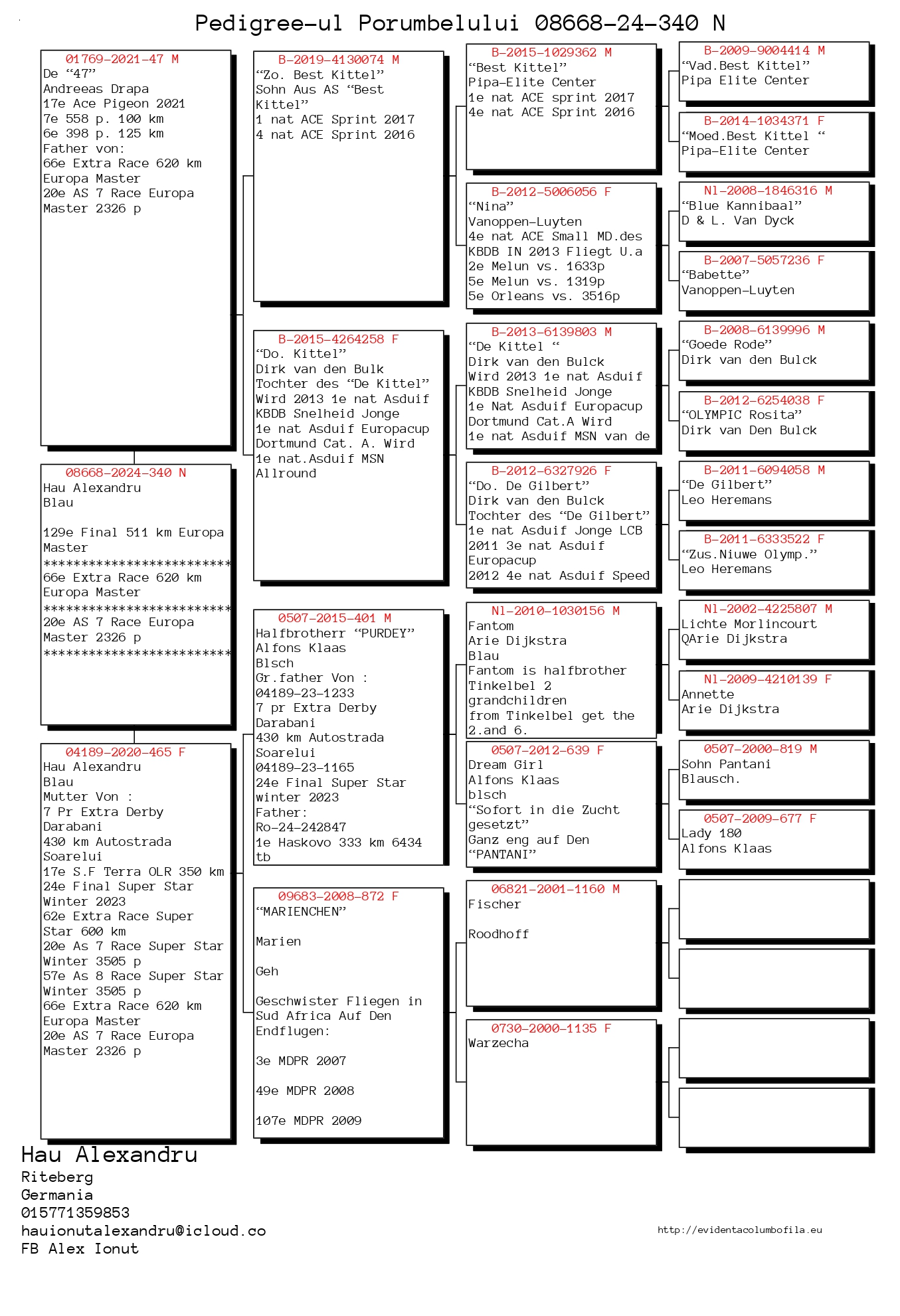 Pedigree-ul Porumbelului 08668-24-340 N

01769-2021-47 M
De “47”
Andreeas Drapa
17e Ace Pigeon 2021
7e 558 p. 100 km
6e 398 p. 125 km
Father von:
66e Extra Race 620 km
Europa Master
20e AS 7 Race Europa
Master 2326 p

08668-2024-340 N
Hau Alexandru
Blau

129e Final 511 km Europa Master
*************************
66e Extra Race 620 km
Europa Master
*************************
20e AS 7 Race Europa
Master 2326 p
*************************

04189-2020-465 F
Hau Alexandru
Blau
Mutter Von :
7 Pr Extra Derby
Darabani
430 km Autostrada
Soarelui
17e S.F Terra OLR 350 km
24e Final Super Star
Winter 2023
62e Extra Race Super
Star 600 km
20e As 7 Race Super Star
Winter 3505 p
57e As 8 Race Super Star
Winter 3505 p
66e Extra Race 620 km
Europa Master
20e AS 7 Race Europa
Master 2326 p

B-2019-4130074 M
“Zo. Best Kittel”
Sohn Aus AS “Best
Kittel”
1 nat ACE Sprint 2017
4 nat ACE Sprint 2016

B-2015-4264258 F
“Do. Kittel”
Dirk van den Bulk
Tochter des “De Kittel”
Wird 2013 1e nat Asduif
KBDB Snelheid Jonge
1e nat Asduif Europacup
Dortmund Cat. A. Wird
1e nat.Asduif MSN
Allround

0507-2015-401 M
Halfbrotherr “PURDEY”
Alfons Klaas
Blsch
Gr.father Von :
04189-23-1233
7 pr Extra Derby
Darabani
430 km Autostrada
Soarelui
04189-23-1165
24e Final Super Star
winter 2023
Father:
Ro-24-242847
1e Haskovo 333 km 6434
tb

09683-2008-872 F
“MARIENCHEN”

Marien

Geh

Geschwister Fliegen in
Sud Africa Auf Den
Endflugen:

3e MDPR 2007

49e MDPR 2008

107e MDPR 2009

B-2015-1029362 M
“Best Kittel”
Pipa-Elite Center
1e nat ACE sprint 2017
4e nat ACE Sprint 2016

B-2012-5006056 F
“Nina”
Vanoppen-Luyten
4e nat ACE Small MD.des
KBDB IN 2013 Fliegt U.a
2e Melun vs. 1633p
5e Melun vs. 1319p
5e Orleans vs. 3516p

B-2013-6139803 M
“De Kittel “
Dirk van den Bulck
Wird 2013 1e nat Asduif
KBDB Snelheid Jonge
1e Nat Asduif Europacup
Dortmund Cat.A Wird
1e nat Asduif MSN van de

B-2012-6327926 F
“Do. De Gilbert”
Dirk van den Bulck
Tochter des “De Gilbert”
1e nat Asduif Jonge LCB
2011 3e nat Asduif
Europacup
2012 4e nat Asduif Speed

Nl-2010-1030156 M
Fantom
Arie Dijkstra
Blau
Fantom is halfbrother
Tinkelbel 2
grandchildren
from Tinkelbel get the
2.and 6.

0507-2012-639 F
Dream Girl
Alfons Klaas
blsch
“Sofort in die Zucht
gesetzt”
Ganz eng auf Den
“PANTANI”

06821-2001-1160 M
Fischer

Roodhoff

0730-2000-1135 F
Warzecha

B-2009-9004414 M
“Vad.Best Kittel”
Pipa Elite Center

B-2014-1034371 F
“Moed.Best Kittel “
Pipa-Elite Center

Nl-2008-1846316 M
“Blue Kannibaal”
D & L. Van Dyck

B-2007-5057236 F
“Babette”
Vanoppen-Luyten

B-2008-6139996 M
“Goede Rode”
Dirk van den Bulck

B-2012-6254038 F
“OLYMPIC Rosita”
Dirk van Den Bulck

B-2011-6094058 M
“De Gilbert”
Leo Heremans

B-2011-6333522 F
“Zus.Niuwe Olymp.”
Leo Heremans

Nl-2002-4225807 M
Lichte Morlincourt
QArie Dijkstra

Nl-2009-4210139 F
Annette
Arie Dijkstra

0507-2000-819 M
Sohn Pantani
Blausch.

0507-2009-677 F
Lady 180
Alfons Klaas

Hau Alexandru
Riteberg
Germania
015771359853
hauionutalexandru@icloud.co
FB Alex Ionut

http://evidentacolumbofila.eu